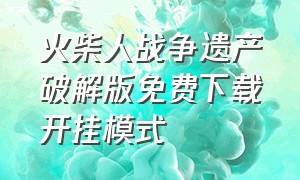 火柴人战争遗产破解版免费下载开挂模式